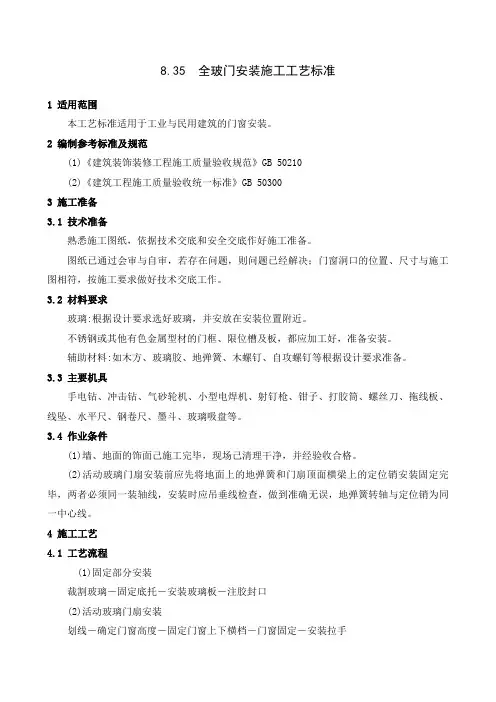 8.35　全玻门安装施工工艺标准

1 适用范围

本工艺标准适用于工业与民用建筑的门窗安装。

2 编制参考标准及规范

(1)《建筑装饰装修工程施工质量验收规范》GB 50210

(2)《建筑工程施工质量验收统一标准》GB 50300

3 施工准备

3.1 技术准备

熟悉施工图纸，依据技术交底和安全交底作好施工准备。

图纸已通过会审与自审，若存在问题，则问题已经解决；门窗洞口的位置、尺寸与施工图相符，按施工要求做好技术交底工作。

3.2 材料要求

玻璃:根据设计要求选好玻璃，并安放在安装位置附近。

不锈钢或其他有色金属型材的门框、限位槽及板，都应加工好，准备安装。

辅助材料:如木方、玻璃胶、地弹簧、木螺钉、自攻螺钉等根据设计要求准备。

3.3 主要机具

手电钻、冲击钻、气砂轮机、小型电焊机、射钉枪、钳子、打胶筒、螺丝刀、拖线板、线坠、水平尺、钢卷尺、墨斗、玻璃吸盘等。

3.4 作业条件

(1)墙、地面的饰面已施工完毕，现场已清理干净，并经验收合格。

(2)活动玻璃门扇安装前应先将地面上的地弹簧和门扇顶面横梁上的定位销安装固定完毕，两者必须同一装轴线，安装时应吊垂线检查，做到准确无误，地弹簧转轴与定位销为同一中心线。

4 施工工艺

4.1 工艺流程

(1)固定部分安装

裁割玻璃－固定底托－安装玻璃板－注胶封口

(2)活动玻璃门扇安装

划线－确定门窗高度－固定门窗上下横档－门窗固定－安装拉手